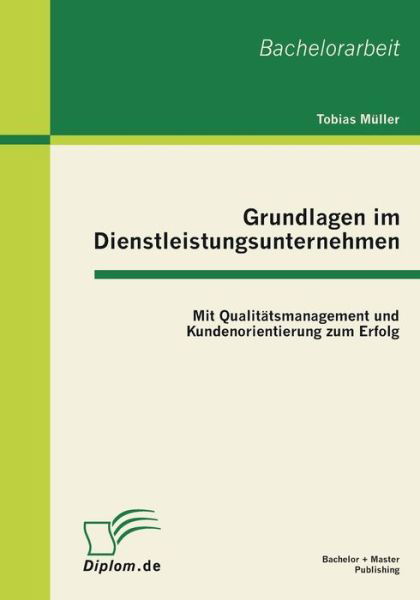 Bachelorarbeit

Tobias Müller

Grundlagen im Dienstleistungsunternehmen

Mit Qualitätsmanagement und Kundenorientierung zum Erfolg

Diplom.de

Bachelor + Master Publishing